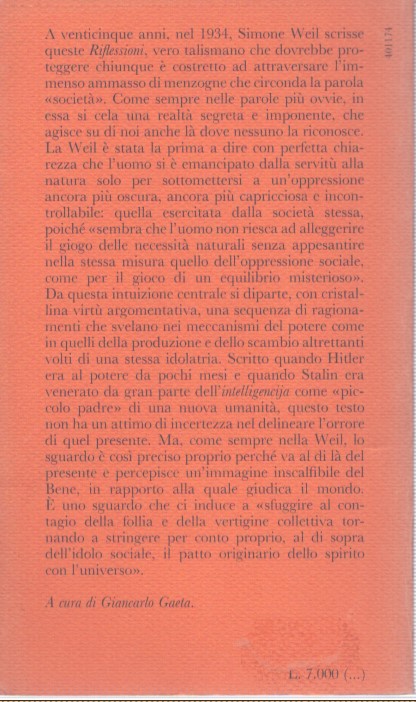 401174

A venticinque anni, nel 1934, Simone Weil scrisse queste *Riflessioni*, vero talismano che dovrebbe proteggere chiunque è costretto ad attraversare l'immenso ammasso di menzogne che circonda la parola «società». Come sempre nelle parole più ovvie, in essa si cela una realtà segreta e imponente, che agisce su di noi anche là dove nessuno la riconosce. La Weil è stata la prima a dire con perfetta chiarezza che l'uomo si è emancipato dalla servitù alla natura solo per sottomettersi a un'oppressione ancora più oscura, ancora più capricciosa e incontrollabile: quella esercitata dalla società stessa, poiché «sembra che l'uomo non riesca ad alleggerire il giogo delle necessità naturali senza appesantire nella stessa misura quello dell'oppressione sociale, come per il gioco di un equilibrio misterioso». Da questa intuizione centrale si diparte, con cristallina virtù argomentativa, una sequenza di ragionamenti che svelano nei meccanismi del potere come in quelli della produzione e dello scambio altrettanti volti di una stessa idolatria. Scritto quando Hitler era al potere da pochi mesi e quando Stalin era venerato da gran parte dell'*intelligencija* come «piccolo padre» di una nuova umanità, questo testo non ha un attimo di incertezza nel delineare l'orrore di quel presente. Ma, come sempre nella Weil, lo sguardo è così preciso proprio perché va al di là del presente e percepisce un'immagine inscalfibile del Bene, in rapporto alla quale giudica il mondo. È uno sguardo che ci induce a «sfuggire al contagio della follia e della vertigine collettiva tornando a stringere per conto proprio, al di sopra dell'idolo sociale, il patto originario dello spirito con l'universo».

*A cura di Giancarlo Gaeta.*

L. 7.000 (...)